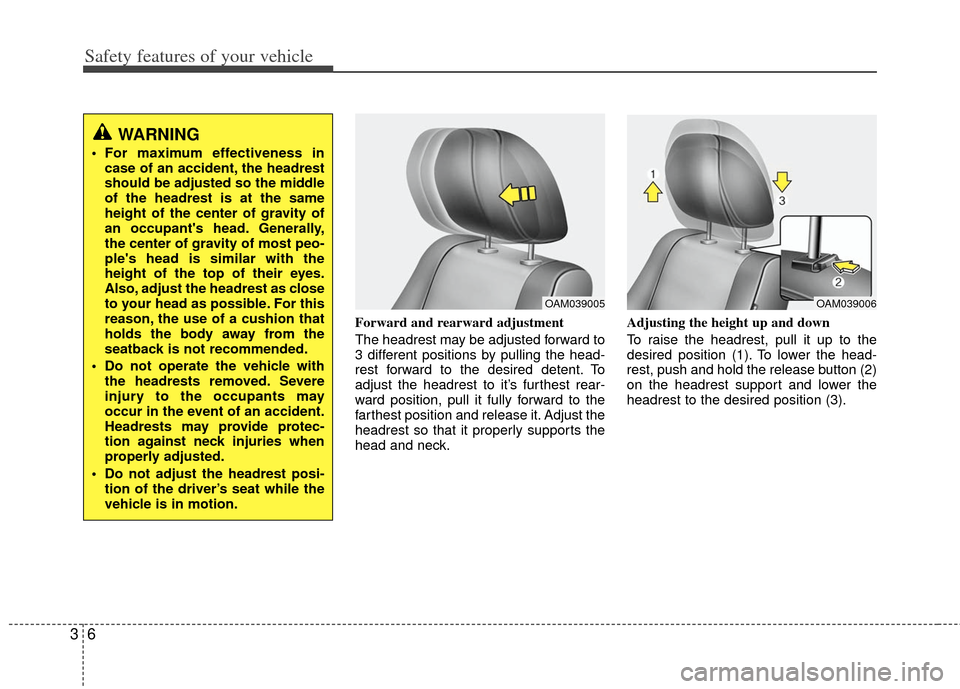 Safety features of your vehicle

WARNING

• For maximum effectiveness in case of an accident, the headrest should be adjusted so the middle of the headrest is at the same height of the center of gravity of an occupant's head. Generally, the center of gravity of most people's head is similar with the height of the top of their eyes. Also, adjust the headrest as close to your head as possible. For this reason, the use of a cushion that holds the body away from the seatback is not recommended.

• Do not operate the vehicle with the headrests removed. Severe injury to the occupants may occur in the event of an accident. Headrests may provide protection against neck injuries when properly adjusted.

• Do not adjust the headrest position of the driver's seat while the vehicle is in motion.

OAM039005

Forward and rearward adjustment

The headrest may be adjusted forward to 3 different positions by pulling the headrest forward to the desired detent. To adjust the headrest to it's furthest rearward position, pull it fully forward to the farthest position and release it. Adjust the headrest so that it properly supports the head and neck.

1

3

2

OAM039006

Adjusting the height up and down

To raise the headrest, pull it up to the desired position (1). To lower the headrest, push and hold the release button (2) on the headrest support and lower the headrest to the desired position (3).

3 6

carmanualsonline.info